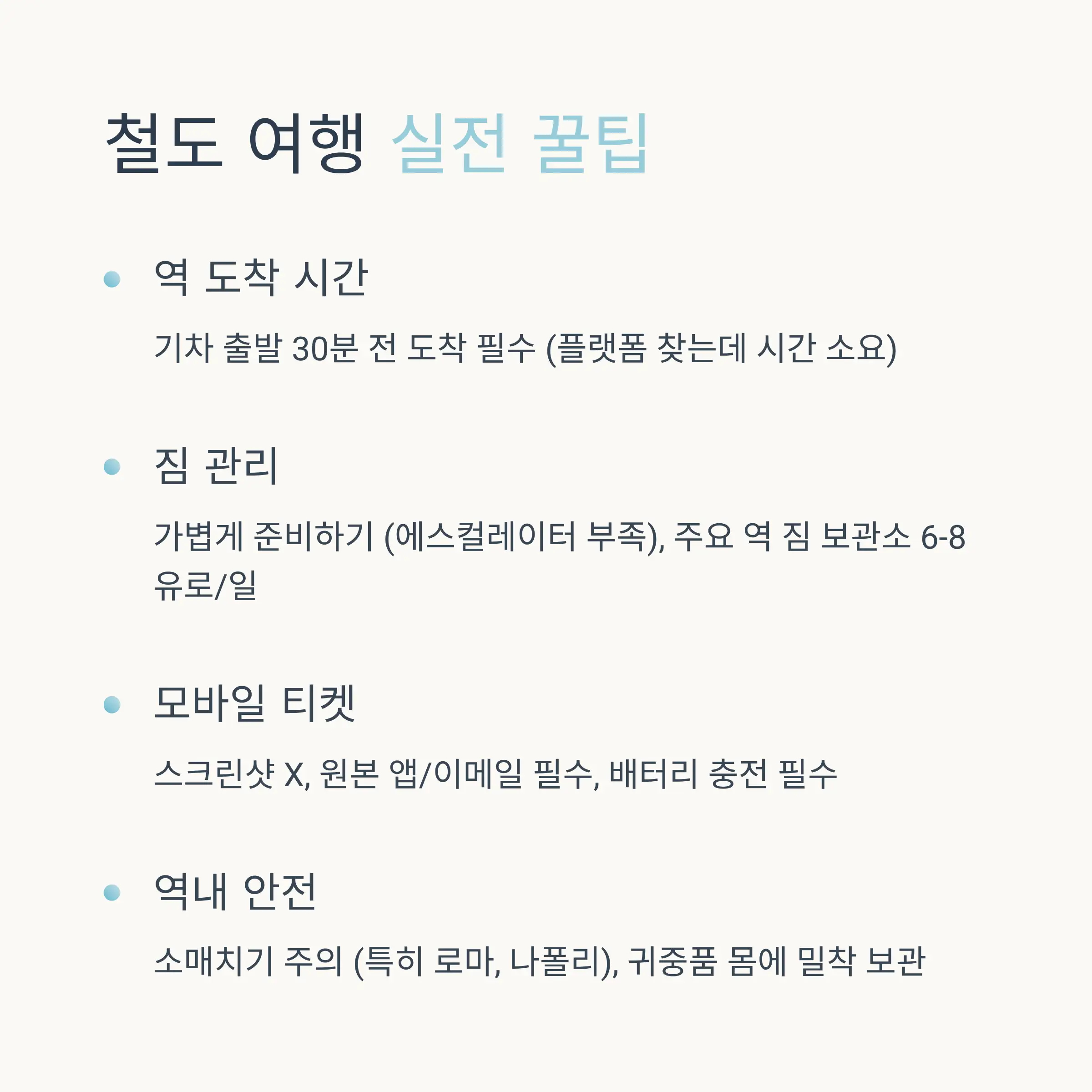 철도 여행 실전 꿀팁

역 도착 시간

기차 출발 30분 전 도착 필수 (플랫폼 찾는데 시간 소요)

짐 관리

가볍게 준비하기 (에스컬레이터 부족), 주요 역 짐 보관소 6-8 유로/일

모바일 티켓

스크린샷 X, 원본 앱/이메일 필수, 배터리 충전 필수

역내 안전

소매치기 주의 (특히 로마, 나폴리), 귀중품 몸에 밀착 보관